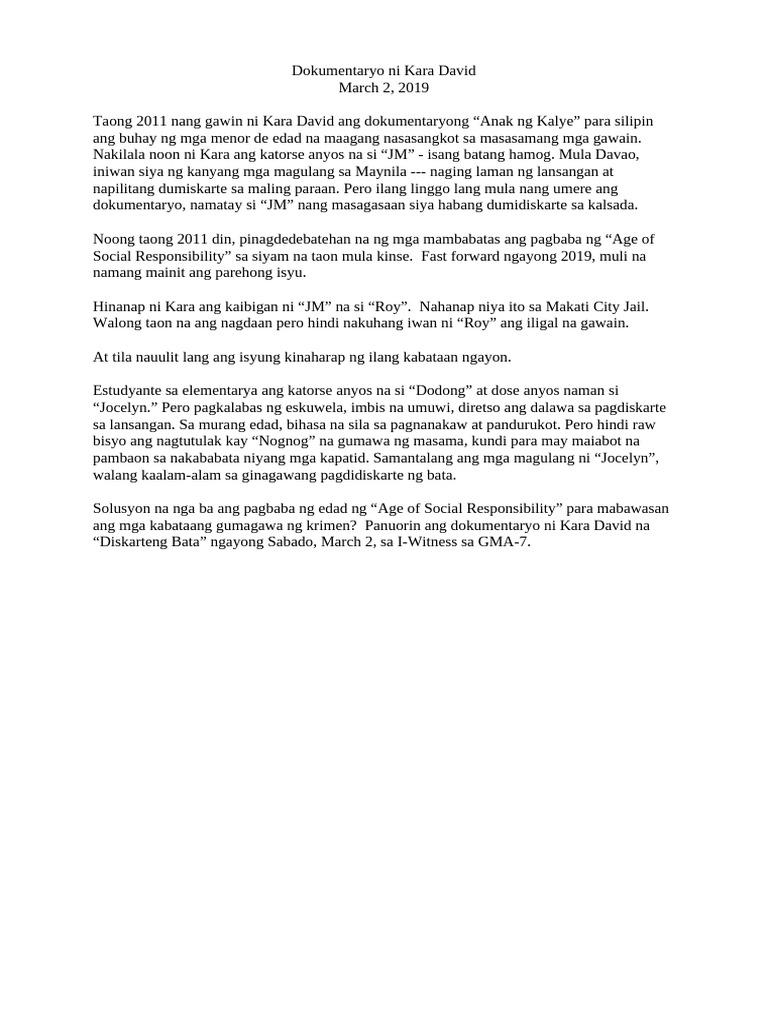 Dokumentaryo ni Kara David
March 2, 2019

Taong 2011 nang gawin ni Kara David ang dokumentaryong “Anak ng Kalye” para silipin ang buhay ng mga menor de edad na maagang nasasangkot sa masasamang mga gawain. Nakilala noon ni Kara ang katorse anyos na si “JM” - isang batang hamog. Mula Davao, iniwan siya ng kanyang mga magulang sa Maynila --- naging laman ng lansangan at napilitang dumiskarte sa maling paraan. Pero ilang linggo lang mula nang umere ang dokumentaryo, namatay si “JM” nang masagasaan siya habang dumidiskarte sa kalsada.

Noong taong 2011 din, pinagdedebatehan na ng mga mambabatas ang pagbaba ng “Age of Social Responsibility” sa siyam na taon mula kinse. Fast forward ngayong 2019, muli na namang mainit ang parehong isyu.

Hinanap ni Kara ang kaibigan ni “JM” na si “Roy”. Nahanap niya ito sa Makati City Jail. Walong taon na ang nagdaan pero hindi nakuhang iwan ni “Roy” ang iligal na gawain.

At tila nauulit lang ang isyung kinaharap ng ilang kabataan ngayon.

Estudyante sa elementarya ang katorse anyos na si “Dodong” at dose anyos naman si “Jocelyn.” Pero pagkalabas ng eskuwela, imbis na umuwi, diretso ang dalawa sa pagdiskarte sa lansangan. Sa murang edad, bihasa na sila sa pagnanakaw at pandurukot. Pero hindi raw bisyo ang nagtutulak kay “Nognog” na gumawa ng masama, kundi para may maiabot na pambaon sa nakababata niyang mga kapatid. Samantalang ang mga magulang ni “Jocelyn”, walang kaalam-alam sa ginagawang pagdidiskarte ng bata.

Solusyon na nga ba ang pagbaba ng edad ng “Age of Social Responsibility” para mabawasan ang mga kabataang gumagawa ng krimen? Panuorin ang dokumentaryo ni Kara David na “Diskarteng Bata” ngayong Sabado, March 2, sa I-Witness sa GMA-7.